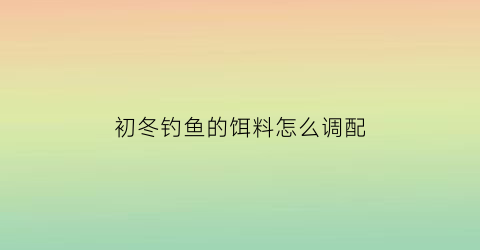 初冬钓鱼的饵料怎么调配